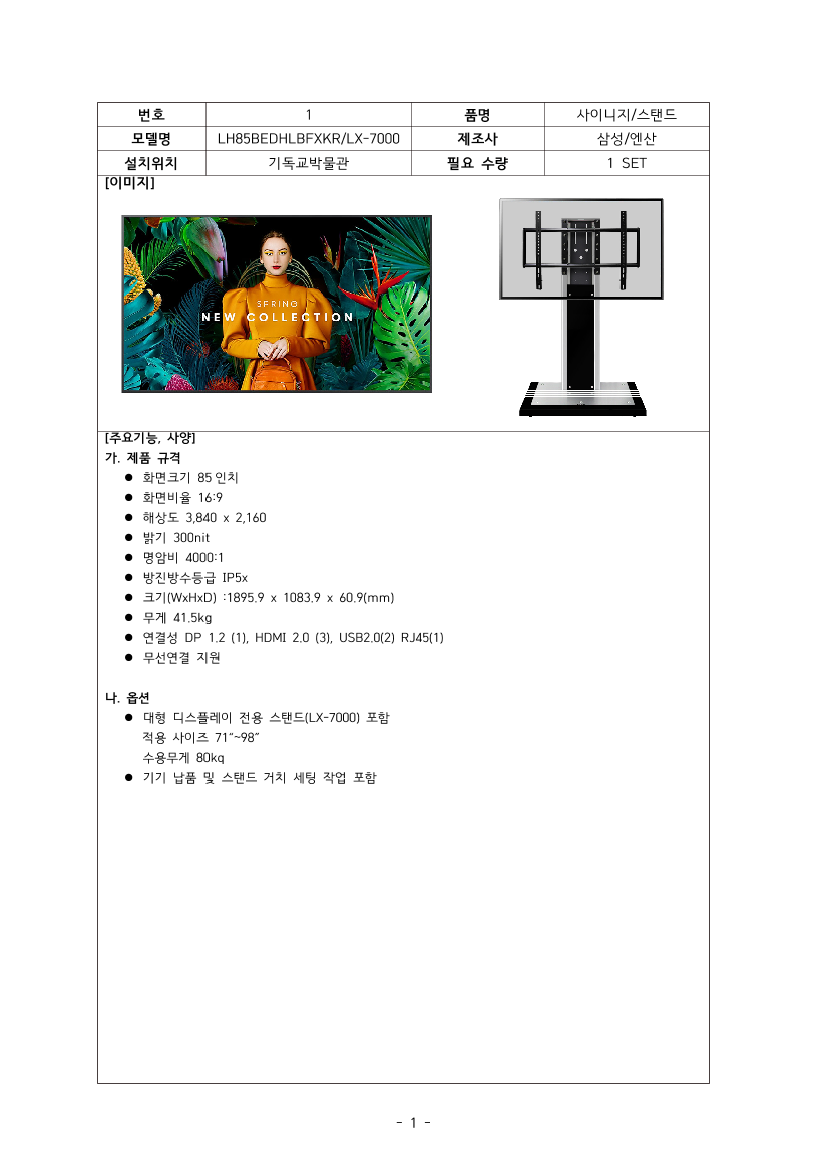 | 번호 | 1 | 품명 | 사이니지/스탠드 |
|---|---|---|---|
| 모델명 | LH85BEDHLBFXKR/LX-7000 | 제조사 | 삼성/엔산 |
| 설치위치 | 기독교박물관 | 필요 수량 | 1 SET |

[이미지]

SPRING
NEW COLLECTION

[주요기능, 사양]
가. 제품 규격
● 화면크기 85 인치
● 화면비율 16:9
● 해상도 3,840 x 2,160
● 밝기 300nit
● 명암비 4000:1
● 방진방수등급 IP5x
● 크기(WxHxD) :1895.9 x 1083.9 x 60.9(mm)
● 무게 41.5kg
● 연결성 DP 1.2 (1), HDMI 2.0 (3), USB2.0(2) RJ45(1)
● 무선연결 지원

나. 옵션
● 대형 디스플레이 전용 스탠드(LX-7000) 포함
적용 사이즈 71"~98"
수용무게 80kg
● 기기 납품 및 스탠드 거치 세팅 작업 포함

- 1 -